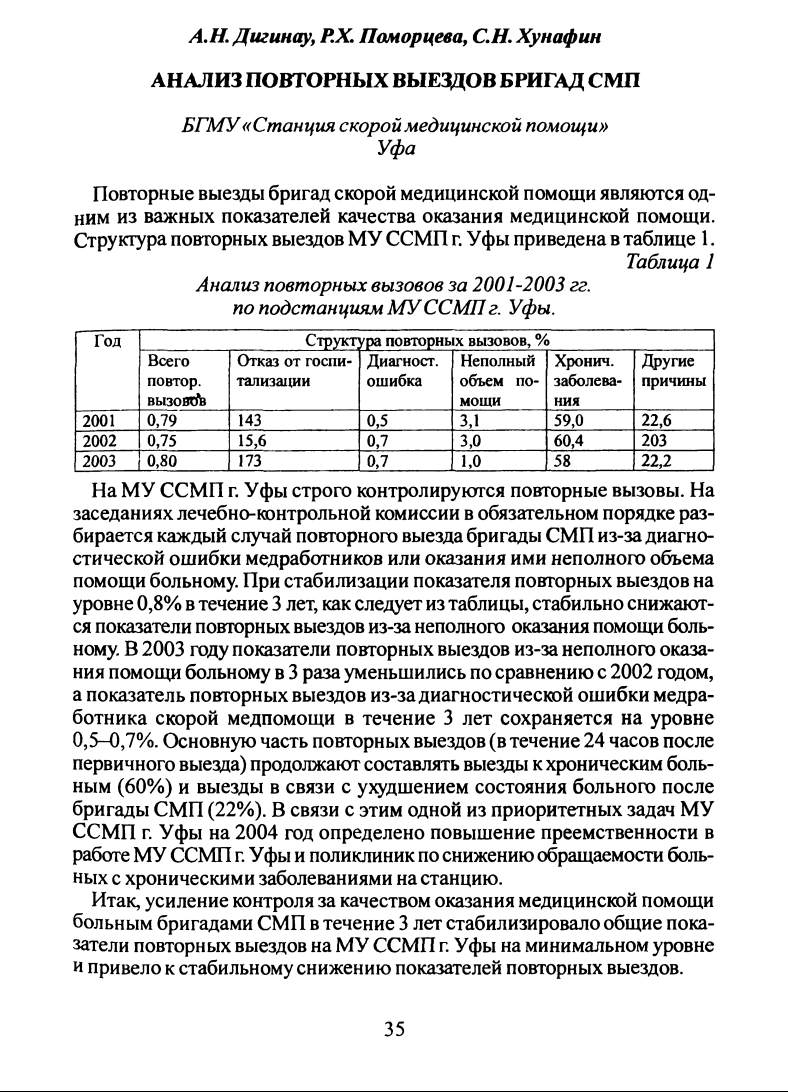 А.Н. Дигинау, Р.Х. Поморцева, С.Н. Хунафин

АНАЛИЗ ПОВТОРНЫХ ВЫЕЗДОВ БРИГАД СМП

БГМУ «Станция скорой медицинской помощи»
Уфа

Повторные выезды бригад скорой медицинской помощи являются одним из важных показателей качества оказания медицинской помощи. Структура повторных выездов МУ ССМП г. Уфы приведена в таблице 1.

Таблица 1

Анализ повторных вызовов за 2001-2003 гг. по подстанциям МУ ССМП г. Уфы.

| Год | Структура повторных вызовов, % | | | | | |
|---|---|---|---|---|---|---|
| | Всего повтор. вызовов | Отказ от госпитализации | Диагност. ошибка | Неполный объем помощи | Хронич. заболевания | Другие причины |
| 2001 | 0,79 | 143 | 0,5 | 3,1 | 59,0 | 22,6 |
| 2002 | 0,75 | 15,6 | 0,7 | 3,0 | 60,4 | 203 |
| 2003 | 0,80 | 173 | 0,7 | 1,0 | 58 | 22,2 |

На МУ ССМП г. Уфы строго контролируются повторные вызовы. На заседаниях лечебно-контрольной комиссии в обязательном порядке разбирается каждый случай повторного выезда бригады СМП из-за диагностической ошибки медработников или оказания ими неполного объема помощи больному. При стабилизации показателя повторных выездов на уровне 0,8% в течение 3 лет, как следует из таблицы, стабильно снижаются показатели повторных выездов из-за неполного оказания помощи больному. В 2003 году показатели повторных выездов из-за неполного оказания помощи больному в 3 раза уменьшились по сравнению с 2002 годом, а показатель повторных выездов из-за диагностической ошибки медработника скорой медпомощи в течение 3 лет сохраняется на уровне 0,5–0,7%. Основную часть повторных выездов (в течение 24 часов после первичного выезда) продолжают составлять выезды к хроническим больным (60%) и выезды в связи с ухудшением состояния больного после бригады СМП (22%). В связи с этим одной из приоритетных задач МУ ССМП г. Уфы на 2004 год определено повышение преемственности в работе МУ ССМП г. Уфы и поликлиник по снижению обращаемости больных с хроническими заболеваниями на станцию.

Итак, усиление контроля за качеством оказания медицинской помощи больным бригадами СМП в течение 3 лет стабилизировало общие показатели повторных выездов на МУ ССМП г. Уфы на минимальном уровне и привело к стабильному снижению показателей повторных выездов.

35